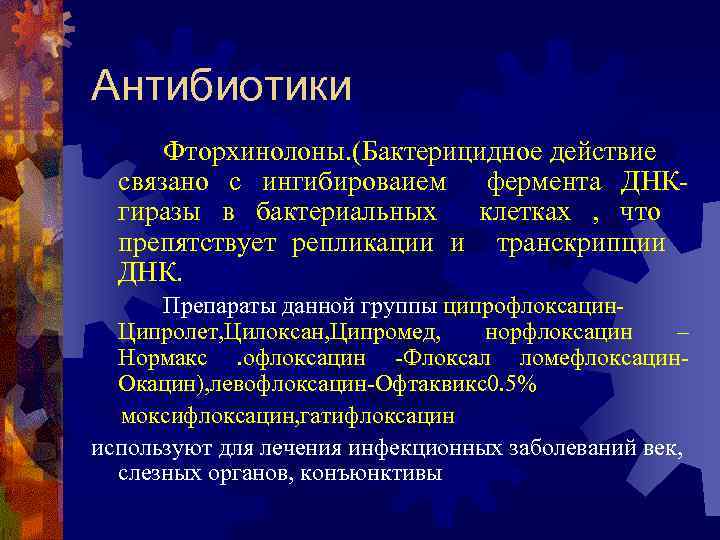 Антибиотики

Фторхинолоны.(Бактерицидное действие связано с ингибироваием фермента ДНК-гиразы в бактериальных клетках , что препятствует репликации и транскрипции ДНК.

Препараты данной группы ципрофлоксацин-Ципролет,Цилоксан,Ципромед, норфлоксацин – Нормакс .офлоксацин -Флоксал ломефлоксацин-Окацин),левофлоксацин-Офтаквикс0.5%

моксифлоксацин,гатифлоксацин

используют для лечения инфекционных заболеваний век, слезных органов, конъюнктивы